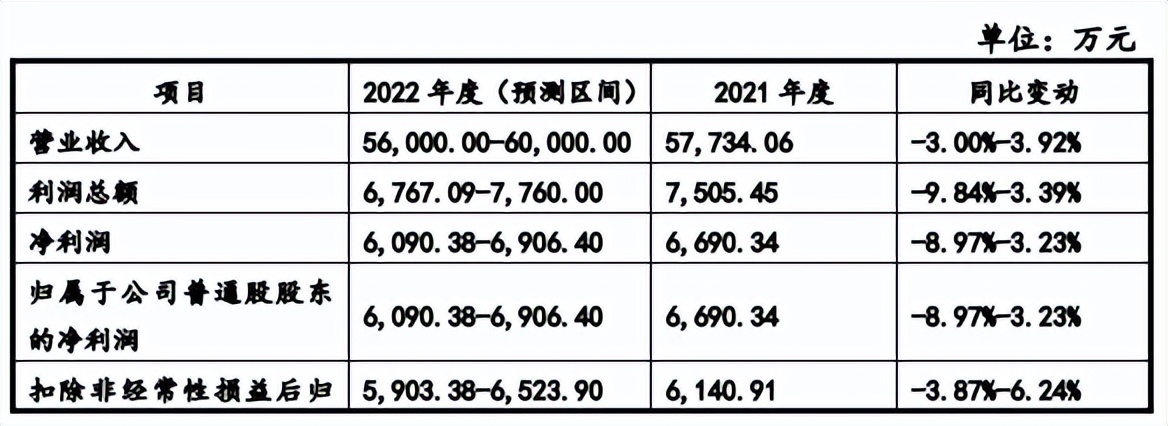 单位：万元

| 项目 | 2022 年度（预测区间） | 2021 年度 | 同比变动 |
|---|---|---|---|
| 营业收入 | 56,000.00-60,000.00 | 57,734.06 | -3.00%-3.92% |
| 利润总额 | 6,767.09-7,760.00 | 7,505.45 | -9.84%-3.39% |
| 净利润 | 6,090.38-6,906.40 | 6,690.34 | -8.97%-3.23% |
| 归属于公司普通股股东的净利润 | 6,090.38-6,906.40 | 6,690.34 | -8.97%-3.23% |
| 扣除非经常性损益后归 | 5,903.38-6,523.90 | 6,140.91 | -3.87%-6.24% |